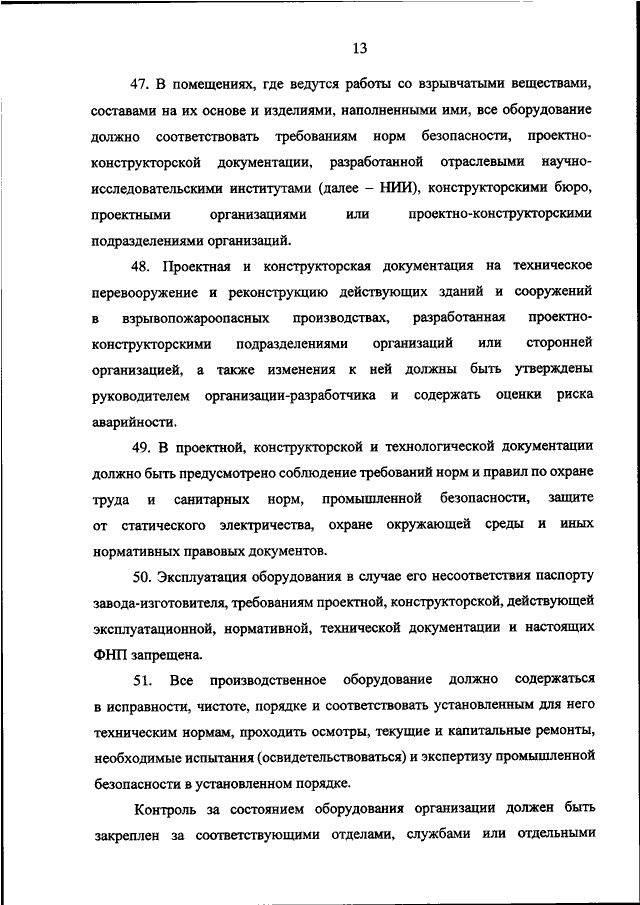 13

47. В помещениях, где ведутся работы со взрывчатыми веществами, составами на их основе и изделиями, наполненными ими, все оборудование должно соответствовать требованиям норм безопасности, проектно-конструкторской документации, разработанной отраслевыми научно-исследовательскими институтами (далее – НИИ), конструкторскими бюро, проектными организациями или проектно-конструкторскими подразделениями организаций.

48. Проектная и конструкторская документация на техническое перевооружение и реконструкцию действующих зданий и сооружений в взрывопожароопасных производствах, разработанная проектно-конструкторскими подразделениями организаций или сторонней организацией, а также изменения к ней должны быть утверждены руководителем организации-разработчика и содержать оценки риска аварийности.

49. В проектной, конструкторской и технологической документации должно быть предусмотрено соблюдение требований норм и правил по охране труда и санитарных норм, промышленной безопасности, защите от статического электричества, охране окружающей среды и иных нормативных правовых документов.

50. Эксплуатация оборудования в случае его несоответствия паспорту завода-изготовителя, требованиям проектной, конструкторской, действующей эксплуатационной, нормативной, технической документации и настоящих ФНП запрещена.

51. Все производственное оборудование должно содержаться в исправности, чистоте, порядке и соответствовать установленным для него техническим нормам, проходить осмотры, текущие и капитальные ремонты, необходимые испытания (освидетельствоваться) и экспертизу промышленной безопасности в установленном порядке.

Контроль за состоянием оборудования организации должен быть закреплен за соответствующими отделами, службами или отдельными